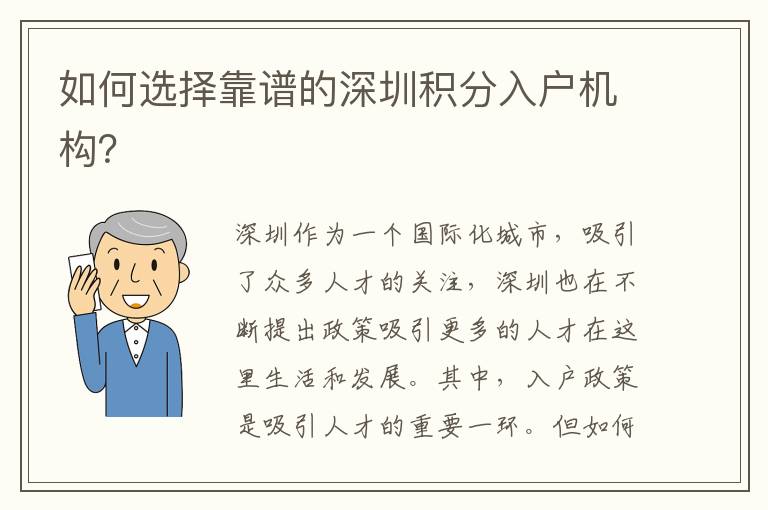 如何选择靠谱的深圳积分入户机构？

深圳作为一个国际化城市，吸引了众多人才的关注，深圳也在不断提出政策吸引更多的人才在这里生活和发展。其中，入户政策是吸引人才的重要一环。但如何